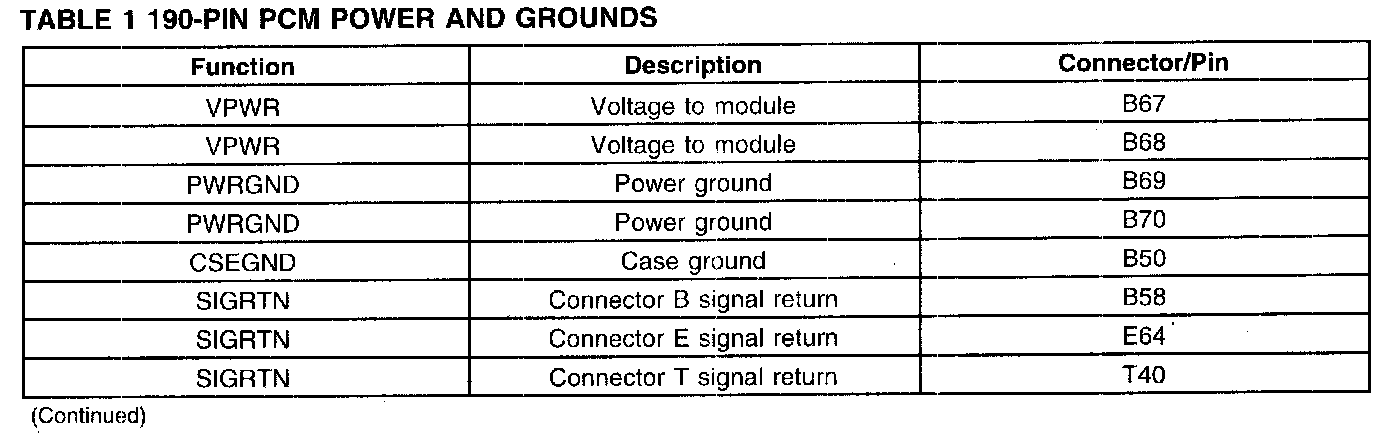 TABLE 1 190-PIN PCM POWER AND GROUNDS

| Function | Description | Connector/Pin |
|---|---|---|
| VPWR | Voltage to module | B67 |
| VPWR | Voltage to module | B68 |
| PWRGND | Power ground | B69 |
| PWRGND | Power ground | B70 |
| CSEGND | Case ground | B50 |
| SIGRTN | Connector B signal return | B58 |
| SIGRTN | Connector E signal return | E64 |
| SIGRTN | Connector T signal return | T40 |

(Continued)